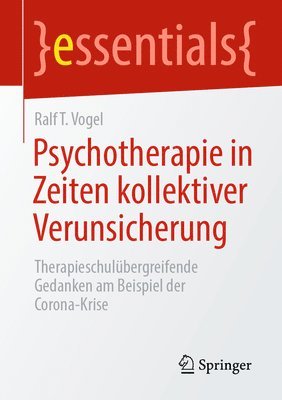 }essentials{

Ralf T. Vogel

Psychotherapie in Zeiten kollektiver Verunsicherung

Therapieschulübergreifende Gedanken am Beispiel der Corona-Krise

Springer